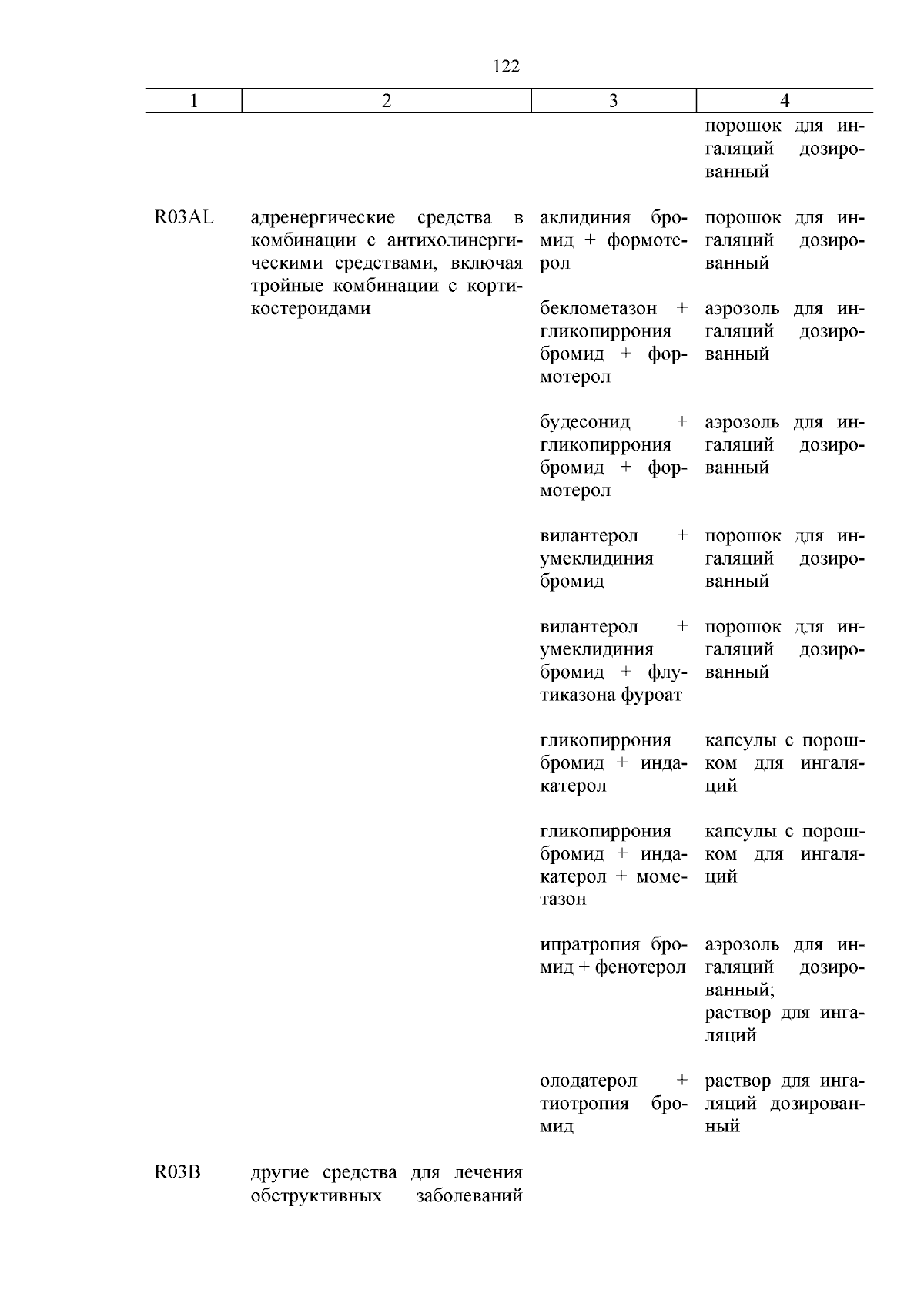 122

| 1 | 2 | 3 | 4 |
|---|---|---|---|
| | | | порошок для ингаляций дозированный |
| R03AL | адренергические средства в комбинации с антихолинергическими средствами, включая тройные комбинации с кортикостероидами | аклидиния бромид + формотерол | порошок для ингаляций дозированный |
| | | беклометазон + гликопиррония бромид + формотерол | аэрозоль для ингаляций дозированный |
| | | будесонид + гликопиррония бромид + формотерол | аэрозоль для ингаляций дозированный |
| | | вилантерол + умеклидиния бромид | порошок для ингаляций дозированный |
| | | вилантерол + умеклидиния бромид + флутиказона фуроат | порошок для ингаляций дозированный |
| | | гликопиррония бромид + индакатерол | капсулы с порошком для ингаляций |
| | | гликопиррония бромид + индакатерол + мометазон | капсулы с порошком для ингаляций |
| | | ипратропия бромид + фенотерол | аэрозоль для ингаляций дозированный; раствор для ингаляций |
| | | олодатерол + тиотропия бромид | раствор для ингаляций дозированный |
| R03B | другие средства для лечения обструктивных заболеваний | | |